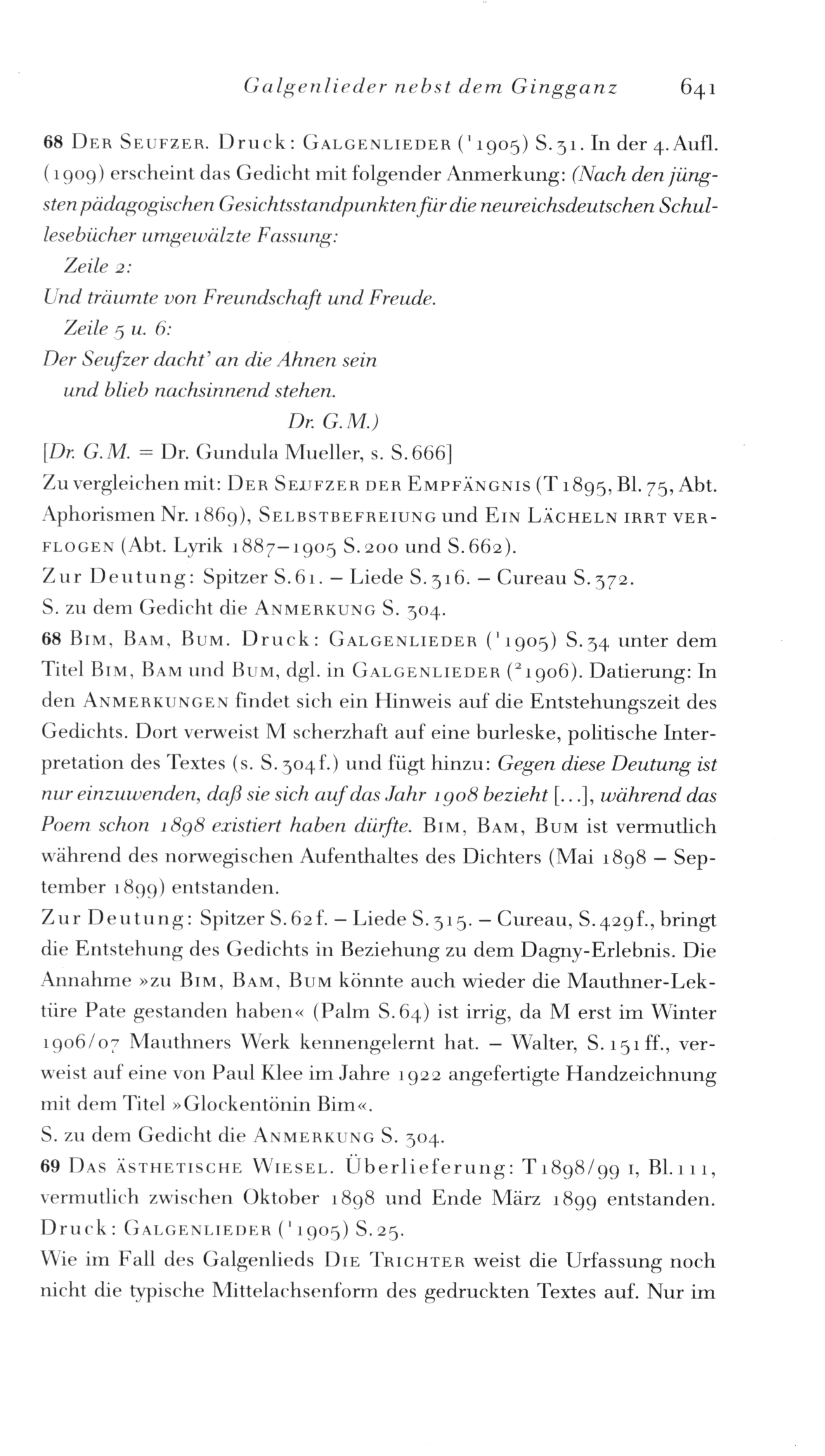 Galgenlieder nebst dem Gingganz 641

68 Der Seufzer. Druck: Galgenlieder ($^1$1905) S. 31. In der 4. Aufl. (1909) erscheint das Gedicht mit folgender Anmerkung: (Nach den jüngsten pädagogischen Gesichtsstandpunkten für die neureichsdeutschen Schullesebücher umgewälzte Fassung:

Zeile 2:
Und träumte von Freundschaft und Freude.
Zeile 5 u. 6:
Der Seufzer dacht' an die Ahnen sein
und blieb nachsinnend stehen.
Dr. G. M.)

[Dr. G. M. = Dr. Gundula Mueller, s. S. 666]
Zu vergleichen mit: Der Seufzer der Empfängnis (T 1895, Bl. 75, Abt. Aphorismen Nr. 1869), Selbstbefreiung und Ein Lächeln irrt verflogen (Abt. Lyrik 1887–1905 S. 200 und S. 662).
Zur Deutung: Spitzer S. 61. – Liede S. 316. – Cureau S. 372.
S. zu dem Gedicht die Anmerkung S. 304.
68 Bim, Bam, Bum. Druck: Galgenlieder ($^1$1905) S. 34 unter dem Titel Bim, Bam und Bum, dgl. in Galgenlieder ($^2$1906). Datierung: In den Anmerkungen findet sich ein Hinweis auf die Entstehungszeit des Gedichts. Dort verweist M scherzhaft auf eine burleske, politische Interpretation des Textes (s. S. 304 f.) und fügt hinzu: Gegen diese Deutung ist nur einzuwenden, daß sie sich auf das Jahr 1908 bezieht [...], während das Poem schon 1898 existiert haben dürfte. Bim, Bam, Bum ist vermutlich während des norwegischen Aufenthaltes des Dichters (Mai 1898 – September 1899) entstanden.
Zur Deutung: Spitzer S. 62 f. – Liede S. 315. – Cureau, S. 429 f., bringt die Entstehung des Gedichts in Beziehung zu dem Dagny-Erlebnis. Die Annahme »zu Bim, Bam, Bum könnte auch wieder die Mauthner-Lektüre Pate gestanden haben« (Palm S. 64) ist irrig, da M erst im Winter 1906/07 Mauthners Werk kennengelernt hat. – Walter, S. 151 ff., verweist auf eine von Paul Klee im Jahre 1922 angefertigte Handzeichnung mit dem Titel »Glockentönin Bim«.
S. zu dem Gedicht die Anmerkung S. 304.
69 Das ästhetische Wiesel. Überlieferung: T 1898/99 I, Bl. 111, vermutlich zwischen Oktober 1898 und Ende März 1899 entstanden. Druck: Galgenlieder ($^1$1905) S. 25.
Wie im Fall des Galgenlieds Die Trichter weist die Urfassung noch nicht die typische Mittelachsenform des gedruckten Textes auf. Nur im